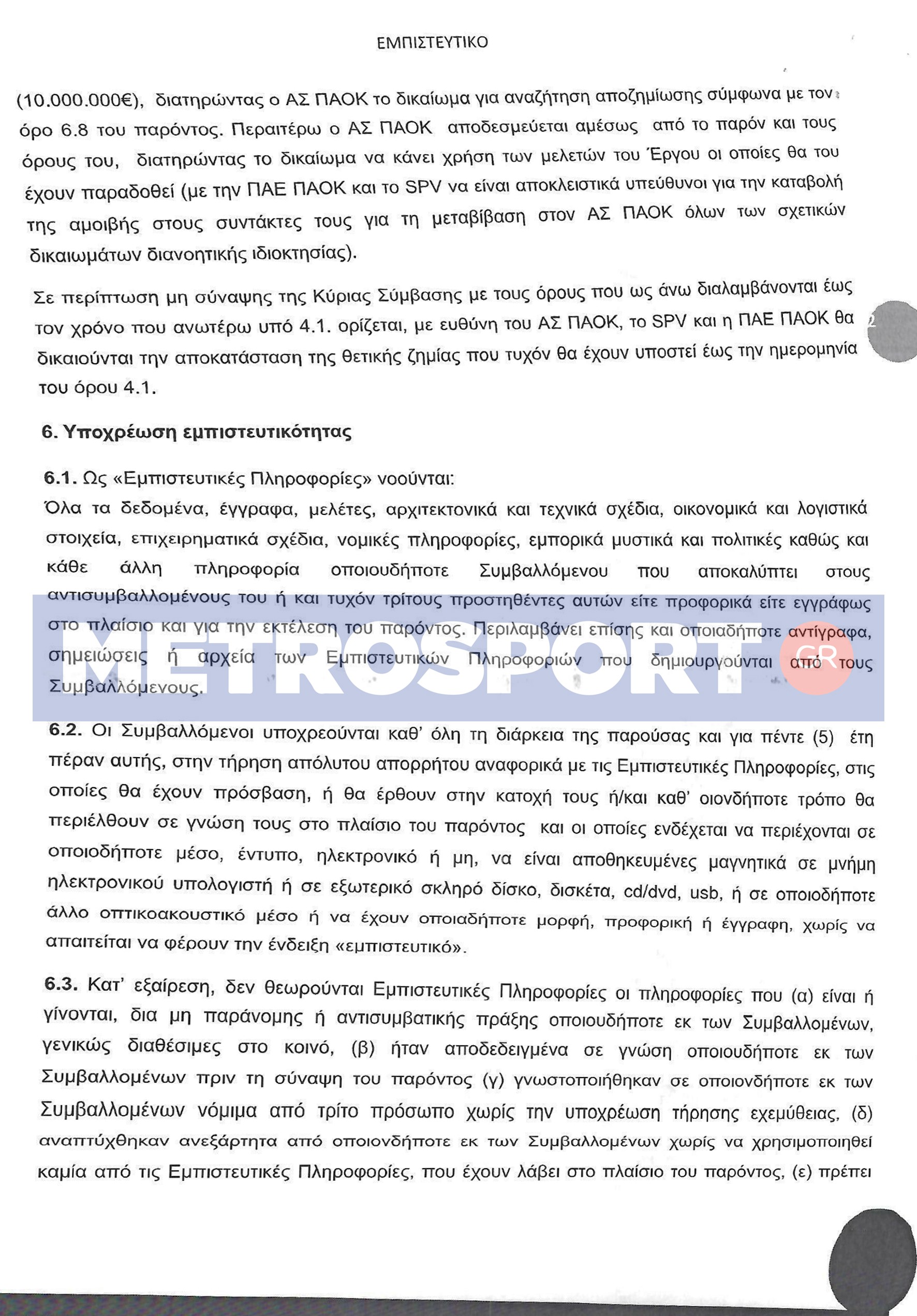 ΕΜΠΙΣΤΕΥΤΙΚΟ

(10.000.000€), διατηρώντας ο ΑΣ ΠΑΟΚ το δικαίωμα για αναζήτηση αποζημίωσης σύμφωνα με τον όρο 6.8 του παρόντος. Περαιτέρω ο ΑΣ ΠΑΟΚ αποδεσμεύεται αμέσως από το παρόν και τους όρους του, διατηρώντας το δικαίωμα να κάνει χρήση των μελετών του Έργου οι οποίες θα του έχουν παραδοθεί (με την ΠΑΕ ΠΑΟΚ και το SPV να είναι αποκλειστικά υπεύθυνοι για την καταβολή της αμοιβής στους συντάκτες τους για τη μεταβίβαση στον ΑΣ ΠΑΟΚ όλων των σχετικών δικαιωμάτων διανοητικής ιδιοκτησίας).

Σε περίπτωση μη σύναψης της Κύριας Σύμβασης με τους όρους που ως άνω διαλαμβάνονται έως τον χρόνο που ανωτέρω υπό 4.1. ορίζεται, με ευθύνη του ΑΣ ΠΑΟΚ, το SPV και η ΠΑΕ ΠΑΟΚ θα δικαιούνται την αποκατάσταση της θετικής ζημίας που τυχόν θα έχουν υποστεί έως την ημερομηνία του όρου 4.1.

6. Υποχρέωση εμπιστευτικότητας

6.1. Ως «Εμπιστευτικές Πληροφορίες» νοούνται:
Όλα τα δεδομένα, έγγραφα, μελέτες, αρχιτεκτονικά και τεχνικά σχέδια, οικονομικά και λογιστικά στοιχεία, επιχειρηματικά σχέδια, νομικές πληροφορίες, εμπορικά μυστικά και πολιτικές καθώς και κάθε άλλη πληροφορία οποιουδήποτε Συμβαλλόμενου που αποκαλύπτει στους αντισυμβαλλομένους του ή και τυχόν τρίτους προστηθέντες αυτών είτε προφορικά είτε εγγράφως στο πλαίσιο και για την εκτέλεση του παρόντος. Περιλαμβάνει επίσης και οποιαδήποτε αντίγραφα, σημειώσεις ή αρχεία των Εμπιστευτικών Πληροφοριών που δημιουργούνται από τους Συμβαλλόμενους.

METROSPORT GR

6.2. Οι Συμβαλλόμενοι υποχρεούνται καθ' όλη τη διάρκεια της παρούσας και για πέντε (5) έτη πέραν αυτής, στην τήρηση απόλυτου απορρήτου αναφορικά με τις Εμπιστευτικές Πληροφορίες, στις οποίες θα έχουν πρόσβαση, ή θα έρθουν στην κατοχή τους ή/και καθ' οιονδήποτε τρόπο θα περιέλθουν σε γνώση τους στο πλαίσιο του παρόντος και οι οποίες ενδέχεται να περιέχονται σε οποιοδήποτε μέσο, έντυπο, ηλεκτρονικό ή μη, να είναι αποθηκευμένες μαγνητικά σε μνήμη ηλεκτρονικού υπολογιστή ή σε εξωτερικό σκληρό δίσκο, δισκέτα, cd/dvd, usb, ή σε οποιοδήποτε άλλο οπτικοακουστικό μέσο ή να έχουν οποιαδήποτε μορφή, προφορική ή έγγραφη, χωρίς να απαιτείται να φέρουν την ένδειξη «εμπιστευτικό».

6.3. Κατ' εξαίρεση, δεν θεωρούνται Εμπιστευτικές Πληροφορίες οι πληροφορίες που (α) είναι ή γίνονται, δια μη παράνομης ή αντισυμβατικής πράξης οποιουδήποτε εκ των Συμβαλλομένων, γενικώς διαθέσιμες στο κοινό, (β) ήταν αποδεδειγμένα σε γνώση οποιουδήποτε εκ των Συμβαλλομένων πριν τη σύναψη του παρόντος (γ) γνωστοποιήθηκαν σε οποιονδήποτε εκ των Συμβαλλομένων νόμιμα από τρίτο πρόσωπο χωρίς την υποχρέωση τήρησης εχεμύθειας, (δ) αναπτύχθηκαν ανεξάρτητα από οποιονδήποτε εκ των Συμβαλλομένων χωρίς να χρησιμοποιηθεί καμία από τις Εμπιστευτικές Πληροφορίες, που έχουν λάβει στο πλαίσιο του παρόντος, (ε) πρέπει